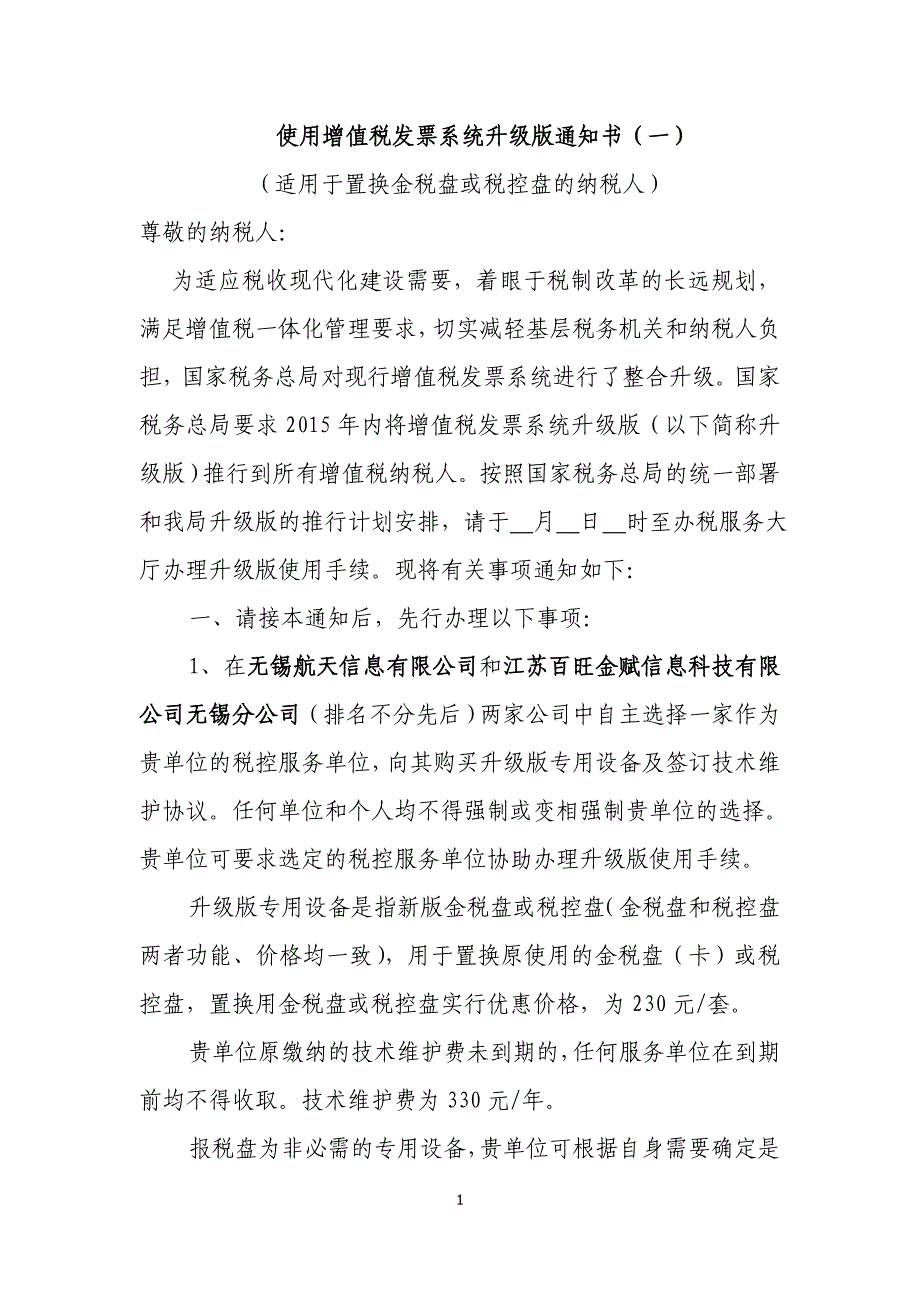 使用增值税发票系统升级版通知书（一）

（适用于置换金税盘或税控盘的纳税人）

尊敬的纳税人:

为适应税收现代化建设需要，着眼于税制改革的长远规划，满足增值税一体化管理要求，切实减轻基层税务机关和纳税人负担，国家税务总局对现行增值税发票系统进行了整合升级。国家税务总局要求 2015 年内将增值税发票系统升级版（以下简称升级版）推行到所有增值税纳税人。按照国家税务总局的统一部署和我局升级版的推行计划安排，请于__月__日__时至办税服务大厅办理升级版使用手续。现将有关事项通知如下:

一、请接本通知后，先行办理以下事项:

1、在无锡航天信息有限公司和江苏百旺金赋信息科技有限公司无锡分公司（排名不分先后）两家公司中自主选择一家作为贵单位的税控服务单位，向其购买升级版专用设备及签订技术维护协议。任何单位和个人均不得强制或变相强制贵单位的选择。贵单位可要求选定的税控服务单位协助办理升级版使用手续。

升级版专用设备是指新版金税盘或税控盘(金税盘和税控盘两者功能、价格均一致)，用于置换原使用的金税盘（卡）或税控盘，置换用金税盘或税控盘实行优惠价格，为 230 元/套。

贵单位原缴纳的技术维护费未到期的，任何服务单位在到期前均不得收取。技术维护费为 330 元/年。

报税盘为非必需的专用设备，贵单位可根据自身需要确定是

1